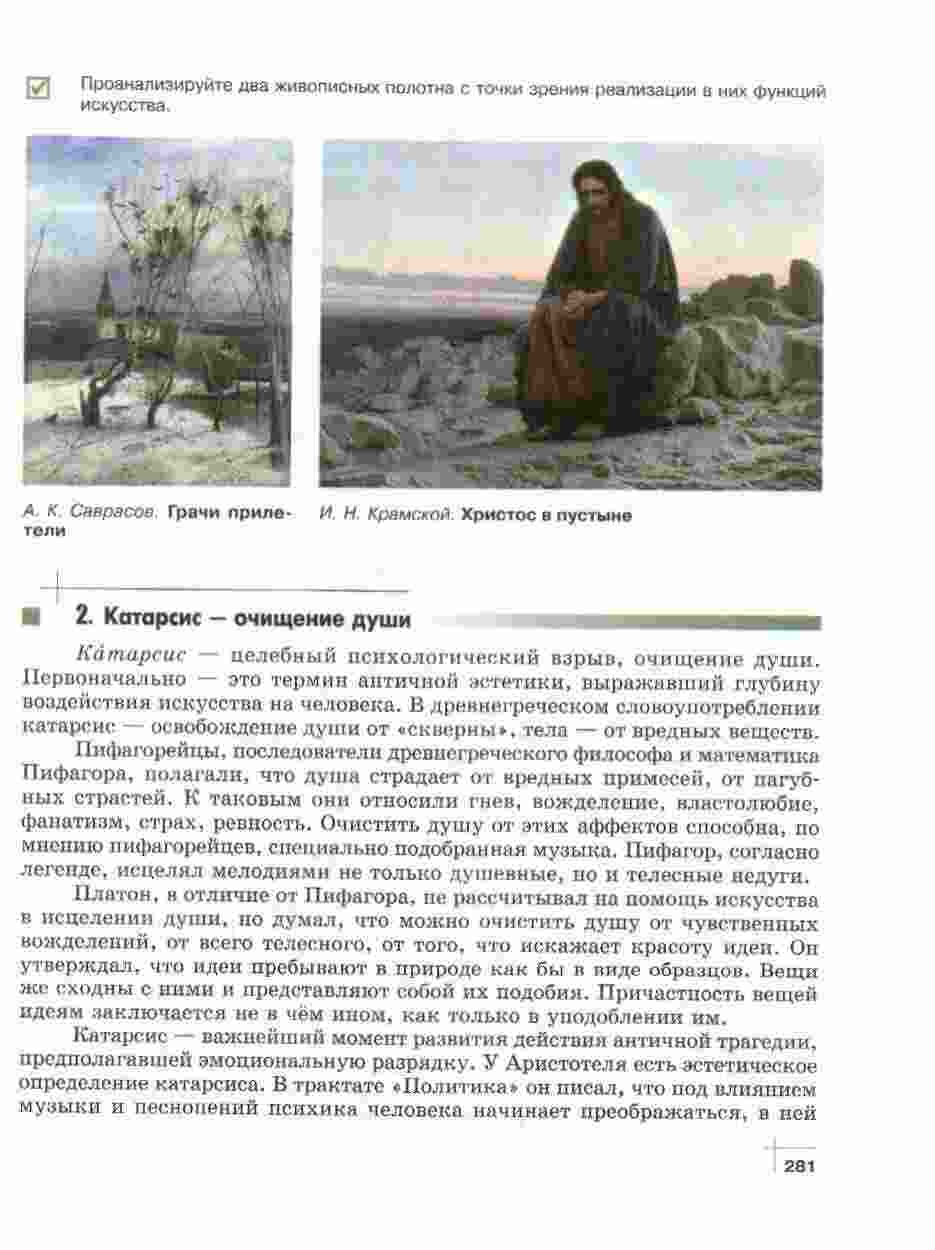 Проанализируйте два живописных полотна с точки зрения реализации в них функций искусства.

А. К. Саврасов. Грачи прилетели

И. Н. Крамской. Христос в пустыне

2. Катарсис — очищение души

Ка́тарсис — целебный психологический взрыв, очищение души. Первоначально — это термин античной эстетики, выражавший глубину воздействия искусства на человека. В древнегреческом словоупотреблении катарсис — освобождение души от «скверны», тела — от вредных веществ.

Пифагорейцы, последователи древнегреческого философа и математика Пифагора, полагали, что душа страдает от вредных примесей, от пагубных страстей. К таковым они относили гнев, вожделение, властолюбие, фанатизм, страх, ревность. Очистить душу от этих аффектов способна, по мнению пифагорейцев, специально подобранная музыка. Пифагор, согласно легенде, исцелял мелодиями не только душевные, но и телесные недуги.

Платон, в отличие от Пифагора, не рассчитывал на помощь искусства в исцелении души, но думал, что можно очистить душу от чувственных вожделений, от всего телесного, от того, что искажает красоту идеи. Он утверждал, что идеи пребывают в природе как бы в виде образцов. Вещи же сходны с ними и представляют собой их подобия. Причастность вещей идеям заключается не в чём ином, как только в уподоблении им.

Катарсис — важнейший момент развития действия античной трагедии, предполагавшей эмоциональную разрядку. У Аристотеля есть эстетическое определение катарсиса. В трактате «Политика» он писал, что под влиянием музыки и песнопений психика человека начинает преображаться, в ней

281